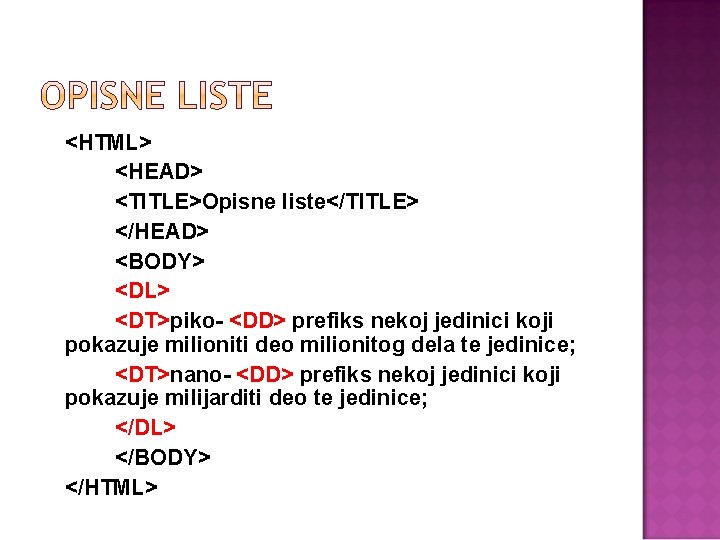 OPISNE LISTE

<HTML>
<HEAD>
<TITLE>Opisne liste</TITLE>
</HEAD>
<BODY>
<DL>
<DT>piko- <DD> prefiks nekoj jedinici koji pokazuje milioniti deo milionitog dela te jedinice;
<DT>nano- <DD> prefiks nekoj jedinici koji pokazuje milijarditi deo te jedinice;
</DL>
</BODY>
</HTML>